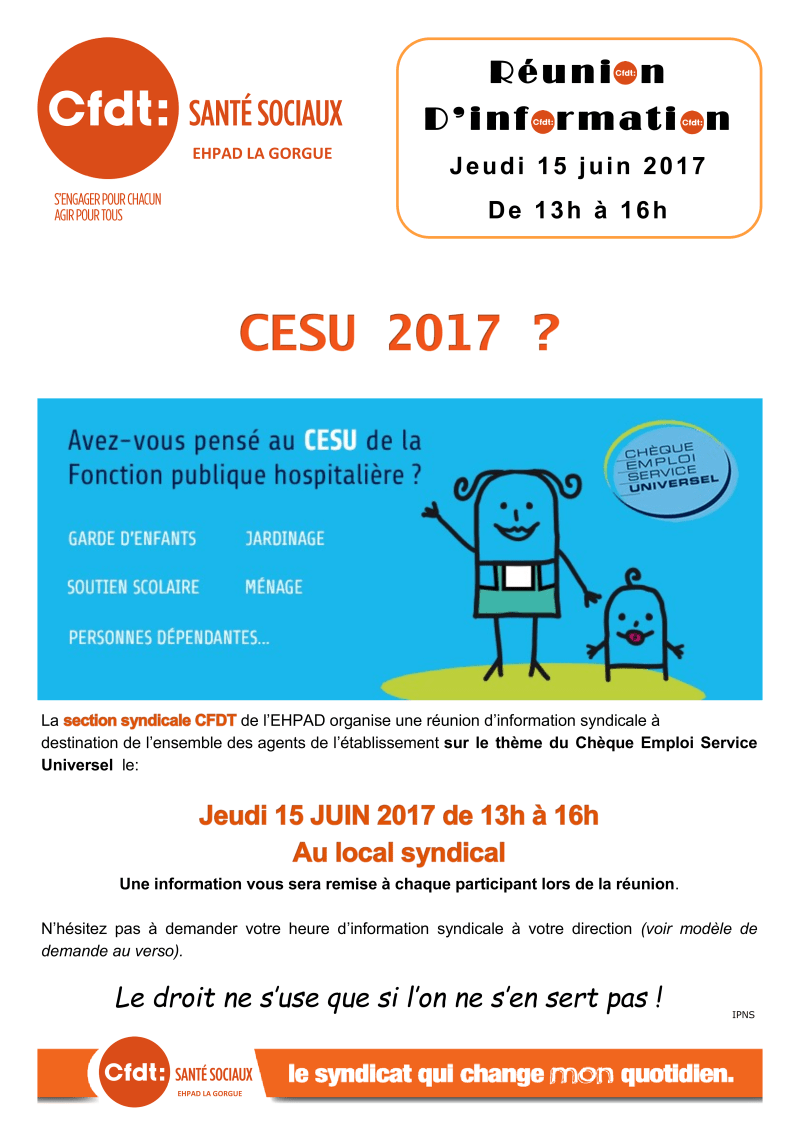 Cfdt: SANTÉ SOCIAUX
EHPAD LA GORGUE
S'ENGAGER POUR CHACUN
AGIR POUR TOUS

Réunion
D'information
Jeudi 15 juin 2017
De 13h à 16h

CESU 2017 ?

Avez-vous pensé au CESU de la Fonction publique hospitalière ?

GARDE D'ENFANTS
JARDINAGE
SOUTIEN SCOLAIRE
MÉNAGE
PERSONNES DÉPENDANTES...

CHÈQUE EMPLOI SERVICE UNIVERSEL

La section syndicale CFDT de l'EHPAD organise une réunion d'information syndicale à destination de l'ensemble des agents de l'établissement sur le thème du Chèque Emploi Service Universel le:

Jeudi 15 JUIN 2017 de 13h à 16h
Au local syndical

Une information vous sera remise à chaque participant lors de la réunion.

N'hésitez pas à demander votre heure d'information syndicale à votre direction (voir modèle de demande au verso).

Le droit ne s'use que si l'on ne s'en sert pas !

IPNS

Cfdt: SANTÉ SOCIAUX
EHPAD LA GORGUE
le syndicat qui change mon quotidien.